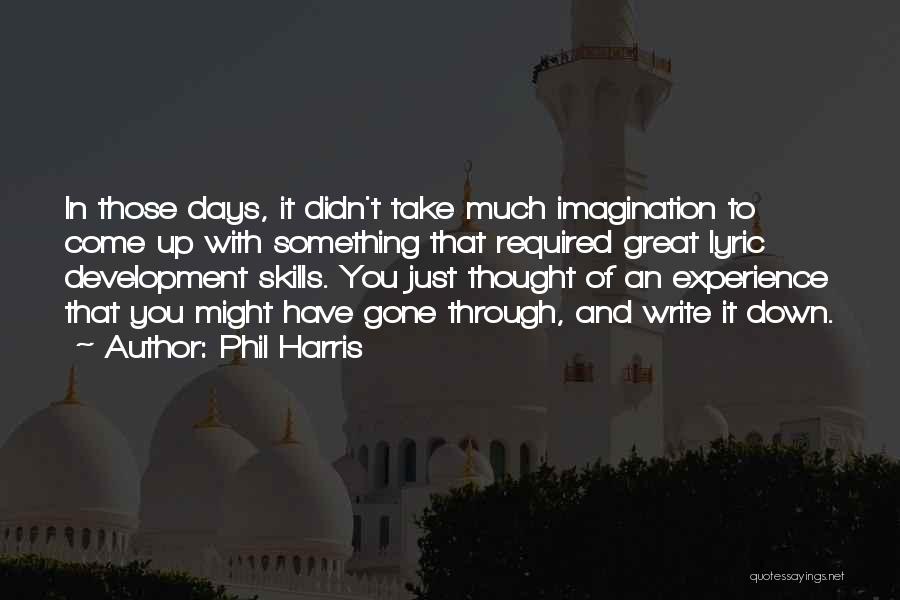 In those days, it didn't take much imagination to come up with something that required great lyric development skills. You just thought of an experience that you might have gone through, and write it down.
~ Author: Phil Harris

quotessayings.net